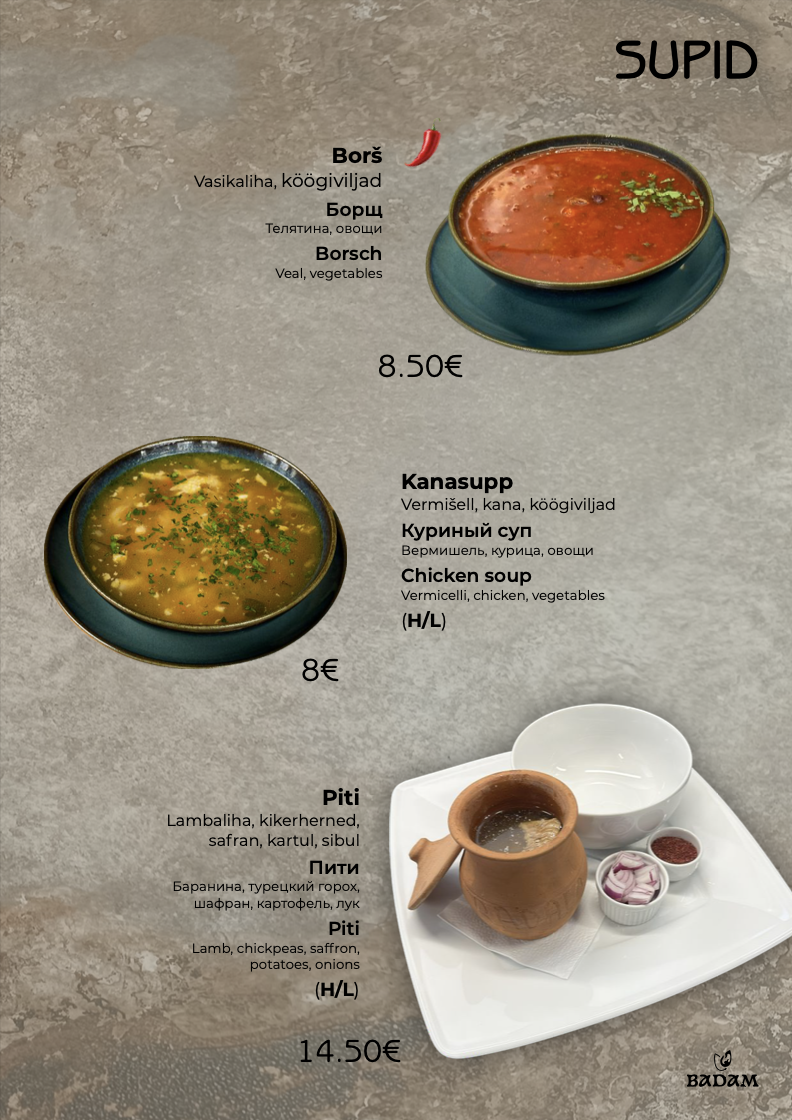 SUPID

Borš
Vasikaliha, köögiviljad
Борщ
Телятина, овощи
Borsch
Veal, vegetables

8.50€

Kanasupp
Vermišell, kana, köögiviljad
Куриный суп
Вермишель, курица, овощи
Chicken soup
Vermicelli, chicken, vegetables
(H/L)

8€

Piti
Lambaliha, kikerherned, safran, kartul, sibul
Пити
Баранина, турецкий горох, шафран, картофель, лук
Piti
Lamb, chickpeas, saffron, potatoes, onions
(H/L)

14.50€

BADAM